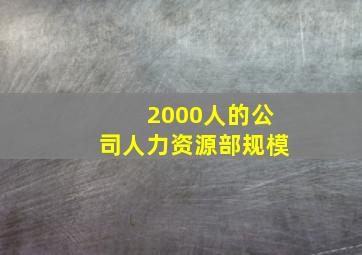 2000人的公司人力资源部规模